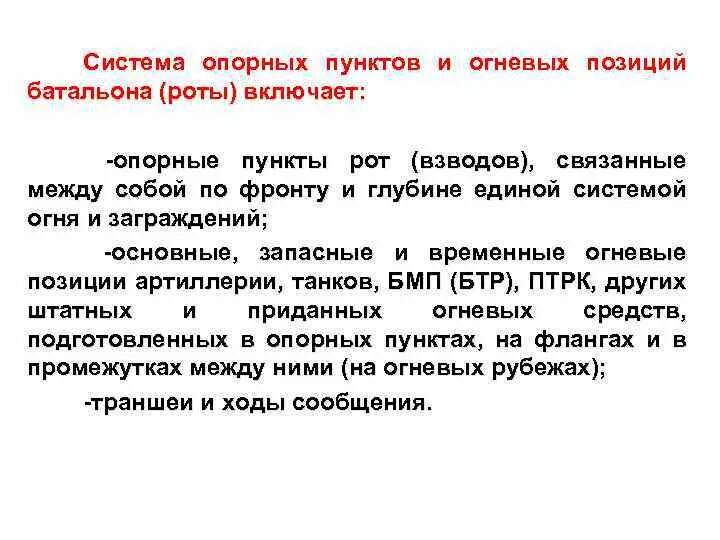 Система опорных пунктов и огневых позиций батальона (роты) включает:

-опорные пункты рот (взводов), связанные между собой по фронту и глубине единой системой огня и заграждений;

-основные, запасные и временные огневые позиции артиллерии, танков, БМП (БТР), ПТРК, других штатных и приданных огневых средств, подготовленных в опорных пунктах, на флангах и в промежутках между ними (на огневых рубежах);

-траншеи и ходы сообщения.